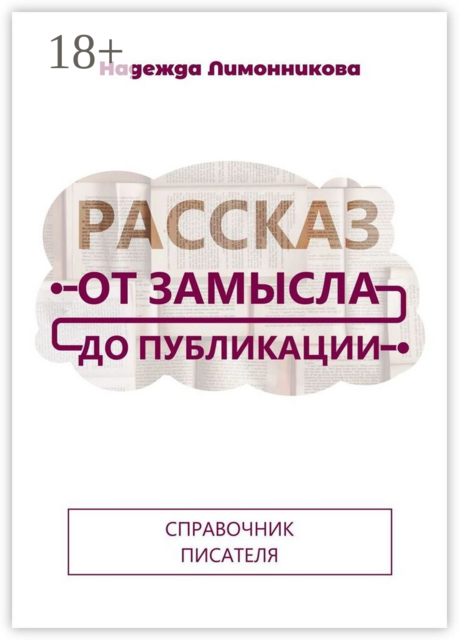 18+
Надежда Лимонникова

РАССКАЗ
ОТ ЗАМЫСЛА
ДО ПУБЛИКАЦИИ

СПРАВОЧНИК
ПИСАТЕЛЯ